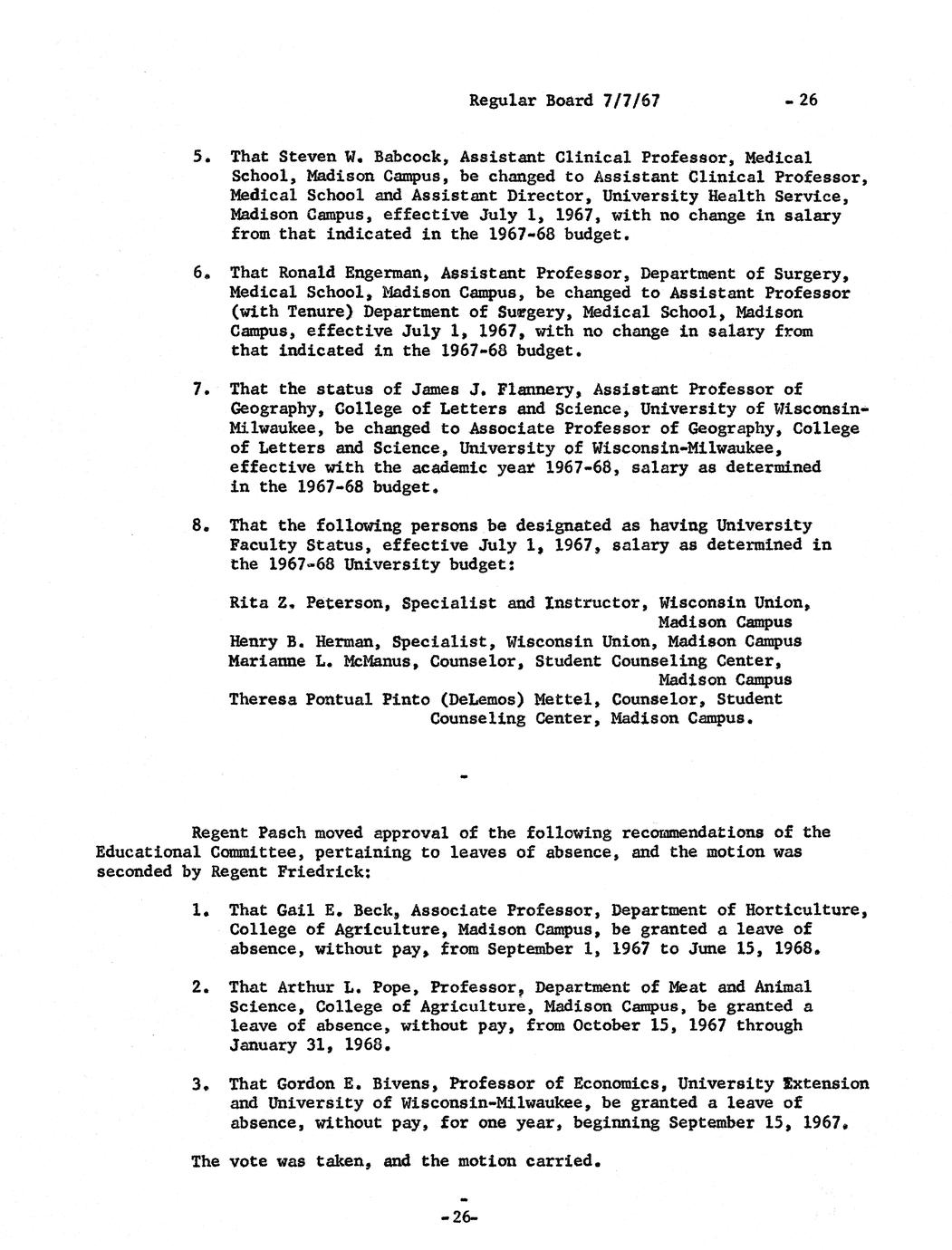 Regular Board 7/7/67 - 26

5. That Steven W. Babcock, Assistant Clinical Professor, Medical School, Madison Campus, be changed to Assistant Clinical Professor, Medical School and Assistant Director, University Health Service, Madison Campus, effective July 1, 1967, with no change in salary from that indicated in the 1967-68 budget.

6. That Ronald Engerman, Assistant Professor, Department of Surgery, Medical School, Madison Campus, be changed to Assistant Professor (with Tenure) Department of Surgery, Medical School, Madison Campus, effective July 1, 1967, with no change in salary from that indicated in the 1967-68 budget.

7. That the status of James J. Flannery, Assistant Professor of Geography, College of Letters and Science, University of Wisconsin-Milwaukee, be changed to Associate Professor of Geography, College of Letters and Science, University of Wisconsin-Milwaukee, effective with the academic year 1967-68, salary as determined in the 1967-68 budget.

8. That the following persons be designated as having University Faculty Status, effective July 1, 1967, salary as determined in the 1967-68 University budget:

Rita Z. Peterson, Specialist and Instructor, Wisconsin Union, Madison Campus
Henry B. Herman, Specialist, Wisconsin Union, Madison Campus
Marianne L. McManus, Counselor, Student Counseling Center, Madison Campus
Theresa Pontual Pinto (DeLemos) Mettel, Counselor, Student Counseling Center, Madison Campus.

-

Regent Pasch moved approval of the following recommendations of the Educational Committee, pertaining to leaves of absence, and the motion was seconded by Regent Friedrick:

1. That Gail E. Beck, Associate Professor, Department of Horticulture, College of Agriculture, Madison Campus, be granted a leave of absence, without pay, from September 1, 1967 to June 15, 1968.

2. That Arthur L. Pope, Professor, Department of Meat and Animal Science, College of Agriculture, Madison Campus, be granted a leave of absence, without pay, from October 15, 1967 through January 31, 1968.

3. That Gordon E. Bivens, Professor of Economics, University Extension and University of Wisconsin-Milwaukee, be granted a leave of absence, without pay, for one year, beginning September 15, 1967.

The vote was taken, and the motion carried.

-

-26-